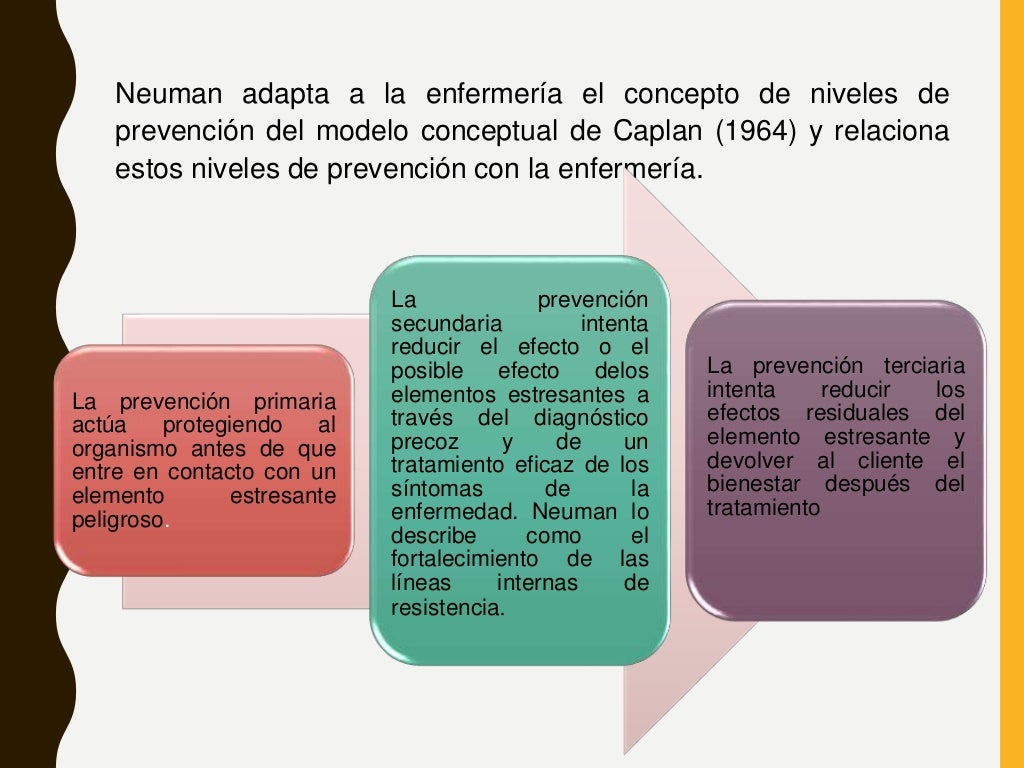 Neuman adapta a la enfermería el concepto de niveles de prevención del modelo conceptual de Caplan (1964) y relaciona estos niveles de prevención con la enfermería.

La prevención primaria actúa protegiendo al organismo antes de que entre en contacto con un elemento estresante peligroso.

La prevención secundaria intenta reducir el efecto o el posible efecto delos elementos estresantes a través del diagnóstico precoz y de un tratamiento eficaz de los síntomas de la enfermedad. Neuman lo describe como el fortalecimiento de las líneas internas de resistencia.

La prevención terciaria intenta reducir los efectos residuales del elemento estresante y devolver al cliente el bienestar después del tratamiento